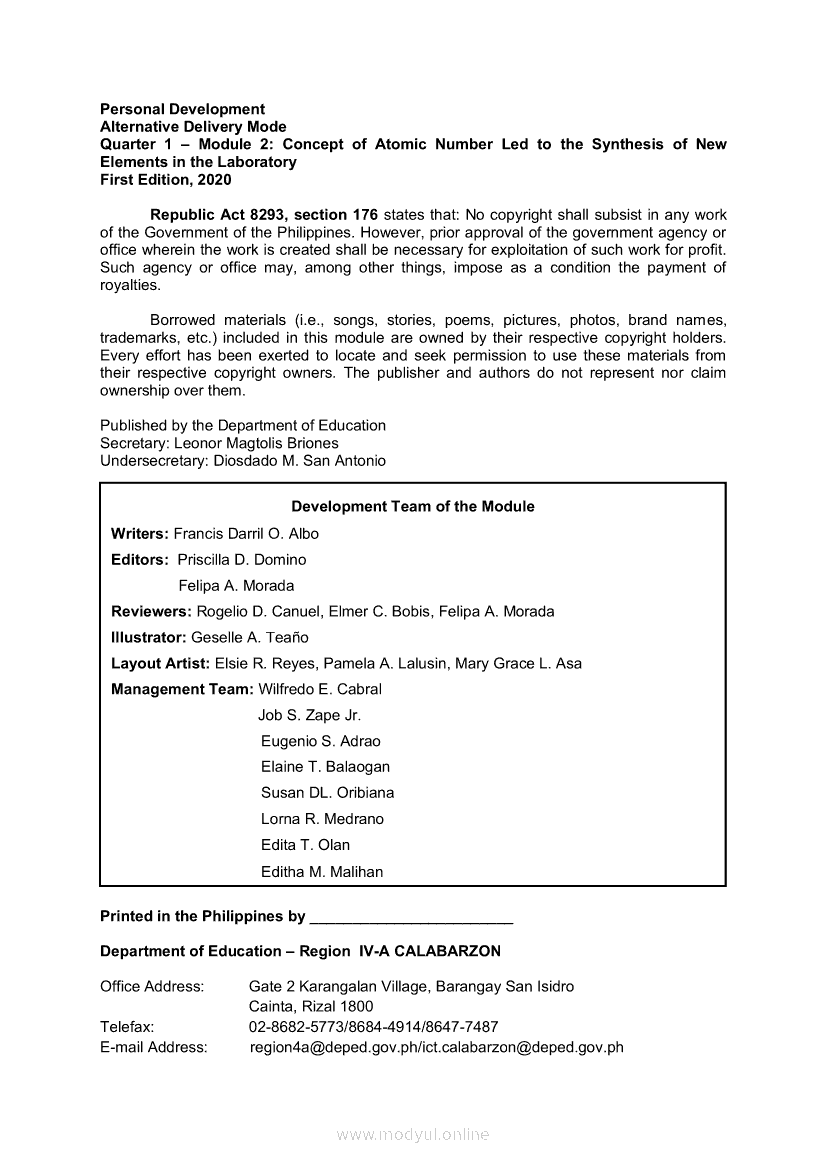 Personal Development
Alternative Delivery Mode
Quarter 1 – Module 2: Concept of Atomic Number Led to the Synthesis of New Elements in the Laboratory
First Edition, 2020

Republic Act 8293, section 176 states that: No copyright shall subsist in any work of the Government of the Philippines. However, prior approval of the government agency or office wherein the work is created shall be necessary for exploitation of such work for profit. Such agency or office may, among other things, impose as a condition the payment of royalties.

Borrowed materials (i.e., songs, stories, poems, pictures, photos, brand names, trademarks, etc.) included in this module are owned by their respective copyright holders. Every effort has been exerted to locate and seek permission to use these materials from their respective copyright owners. The publisher and authors do not represent nor claim ownership over them.

Published by the Department of Education
Secretary: Leonor Magtolis Briones
Undersecretary: Diosdado M. San Antonio

Development Team of the Module
Writers: Francis Darril O. Albo
Editors: Priscilla D. Domino
Felipa A. Morada
Reviewers: Rogelio D. Canuel, Elmer C. Bobis, Felipa A. Morada
Illustrator: Geselle A. Teaño
Layout Artist: Elsie R. Reyes, Pamela A. Lalusin, Mary Grace L. Asa
Management Team: Wilfredo E. Cabral
Job S. Zape Jr.
Eugenio S. Adrao
Elaine T. Balaogan
Susan DL. Oribiana
Lorna R. Medrano
Edita T. Olan
Editha M. Malihan

Printed in the Philippines by ________________________

Department of Education – Region IV-A CALABARZON

Office Address: Gate 2 Karangalan Village, Barangay San Isidro Cainta, Rizal 1800
Telefax: 02-8682-5773/8684-4914/8647-7487
E-mail Address: region4a@deped.gov.ph/ict.calabarzon@deped.gov.ph

www.modyul.online